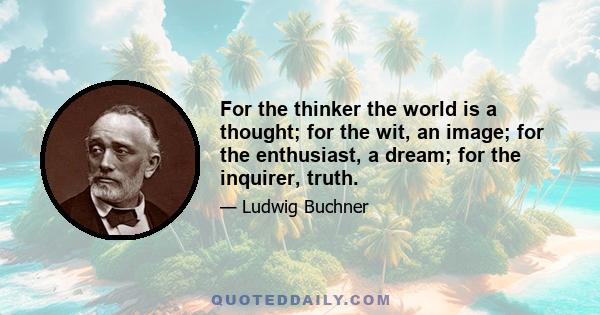 For the thinker the world is a thought; for the wit, an image; for the enthusiast, a dream; for the inquirer, truth.

— Ludwig Buchner

QUOTEDDAILY.COM